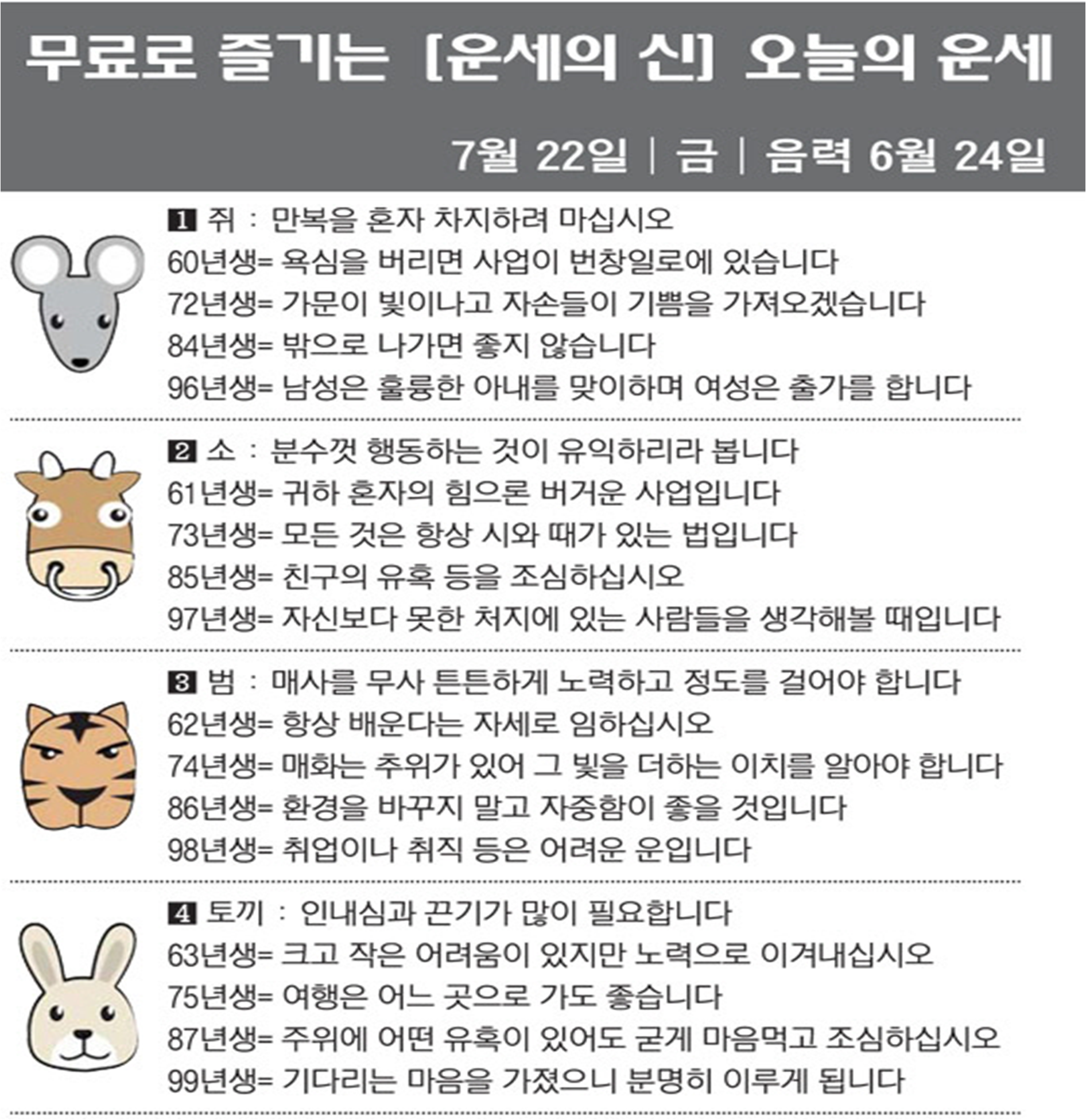 무료로 즐기는 [운세의 신] 오늘의 운세

7월 22일 | 금 | 음력 6월 24일

1 쥐 : 만복을 혼자 차지하려 마십시오
60년생= 욕심을 버리면 사업이 번창일로에 있습니다
72년생= 가문이 빛이나고 자손들이 기쁨을 가져오겠습니다
84년생= 밖으로 나가면 좋지 않습니다
96년생= 남성은 훌륭한 아내를 맞이하며 여성은 출가를 합니다

2 소 : 분수껏 행동하는 것이 유익하리라 봅니다
61년생= 귀하 혼자의 힘으론 버거운 사업입니다
73년생= 모든 것은 항상 시와 때가 있는 법입니다
85년생= 친구의 유혹 등을 조심하십시오
97년생= 자신보다 못한 처지에 있는 사람들을 생각해볼 때입니다

3 범 : 매사를 무사 튼튼하게 노력하고 정도를 걸어야 합니다
62년생= 항상 배운다는 자세로 임하십시오
74년생= 매화는 추위가 있어 그 빛을 더하는 이치를 알아야 합니다
86년생= 환경을 바꾸지 말고 자중함이 좋을 것입니다
98년생= 취업이나 취직 등은 어려운 운입니다

4 토끼 : 인내심과 끈기가 많이 필요합니다
63년생= 크고 작은 어려움이 있지만 노력으로 이겨내십시오
75년생= 여행은 어느 곳으로 가도 좋습니다
87년생= 주위에 어떤 유혹이 있어도 굳게 마음먹고 조심하십시오
99년생= 기다리는 마음을 가졌으니 분명히 이루게 됩니다